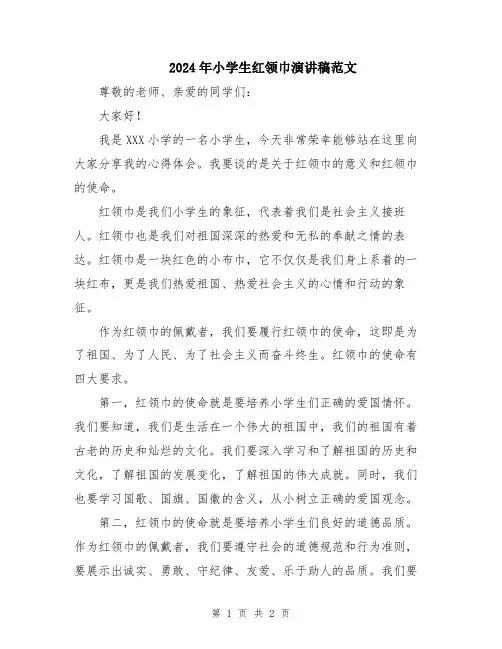 2024年小学生红领巾演讲稿范文

尊敬的老师、亲爱的同学们：

大家好！

我是XXX小学的一名小学生，今天非常荣幸能够站在这里向大家分享我的心得体会。我要谈的是关于红领巾的意义和红领巾的使命。

红领巾是我们小学生的象征，代表着我们是社会主义接班人。红领巾也是我们对祖国深深的热爱和无私的奉献之情的表达。红领巾是一块红色的小布巾，它不仅仅是我们身上系着的一块红布，更是我们热爱祖国、热爱社会主义的心情和行动的象征。

作为红领巾的佩戴者，我们要履行红领巾的使命，这即是为了祖国、为了人民、为了社会主义而奋斗终生。红领巾的使命有四大要求。

第一，红领巾的使命就是要培养小学生们正确的爱国情怀。我们要知道，我们是生活在一个伟大的祖国中，我们的祖国有着古老的历史和灿烂的文化。我们要深入学习和了解祖国的历史和文化，了解祖国的发展变化，了解祖国的伟大成就。同时，我们也要学习国歌、国旗、国徽的含义，从小树立正确的爱国观念。

第二，红领巾的使命就是要培养小学生们良好的道德品质。作为红领巾的佩戴者，我们要遵守社会的道德规范和行为准则，要展示出诚实、勇敢、守纪律、友爱、乐于助人的品质。我们要

第 1 页 共 2 页